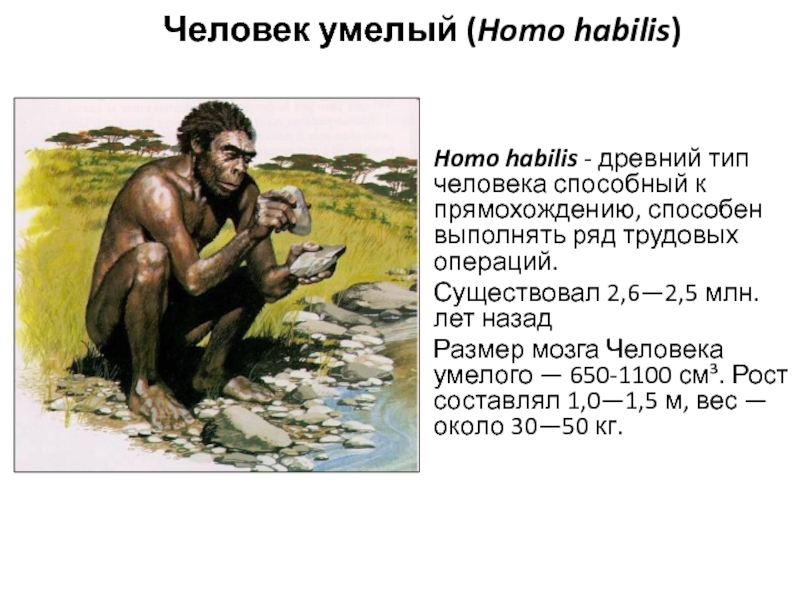 Человек умелый (Homo habilis)

Homo habilis - древний тип человека способный к прямохождению, способен выполнять ряд трудовых операций.

Существовал 2,6—2,5 млн. лет назад

Размер мозга Человека умелого — 650-1100 см³. Рост составлял 1,0—1,5 м, вес — около 30—50 кг.